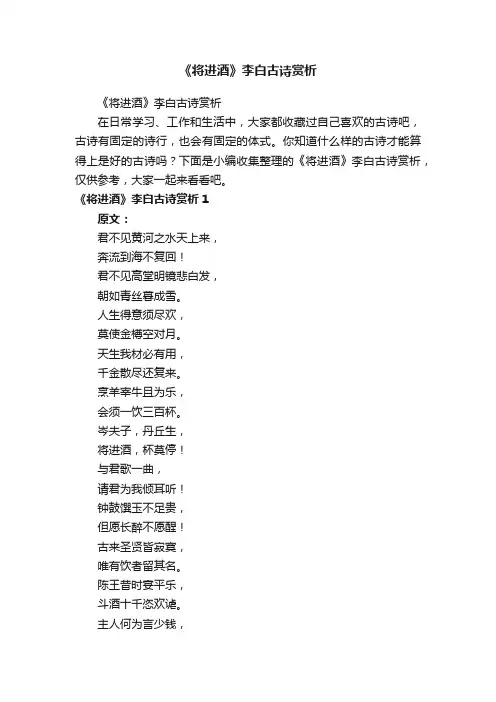 《将进酒》李白古诗赏析

《将进酒》李白古诗赏析

在日常学习、工作和生活中，大家都收藏过自己喜欢的古诗吧，古诗有固定的诗行，也会有固定的体式。你知道什么样的古诗才能算得上是好的古诗吗？下面是小编收集整理的《将进酒》李白古诗赏析，仅供参考，大家一起来看看吧。

《将进酒》李白古诗赏析 1

原文：

君不见黄河之水天上来，
奔流到海不复回！
君不见高堂明镜悲白发，
朝如青丝暮成雪。
人生得意须尽欢，
莫使金樽空对月。
天生我材必有用，
千金散尽还复来。
烹羊宰牛且为乐，
会须一饮三百杯。
岑夫子，丹丘生，
将进酒，杯莫停！
与君歌一曲，
请君为我倾耳听！
钟鼓馔玉不足贵，
但愿长醉不愿醒！
古来圣贤皆寂寞，
唯有饮者留其名。
陈王昔时宴平乐，
斗酒十千恣欢谑。
主人何为言少钱，